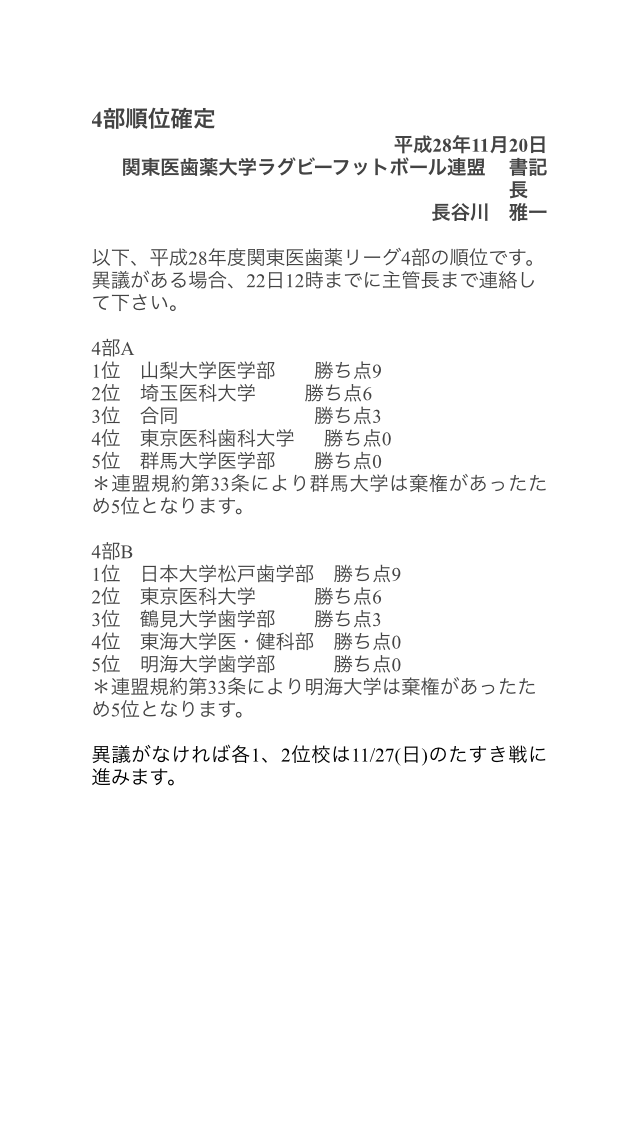 4部順位確定

平成28年11月20日
関東医歯薬大学ラグビーフットボール連盟　書記長
長谷川　雅一

以下、平成28年度関東医歯薬リーグ4部の順位です。異議がある場合、22日12時までに主管長まで連絡して下さい。

4部A
1位　山梨大学医学部　勝ち点9
2位　埼玉医科大学　勝ち点6
3位　合同　勝ち点3
4位　東京医科歯科大学　勝ち点0
5位　群馬大学医学部　勝ち点0
＊連盟規約第33条により群馬大学は棄権があったため5位となります。

4部B
1位　日本大学松戸歯学部　勝ち点9
2位　東京医科大学　勝ち点6
3位　鶴見大学歯学部　勝ち点3
4位　東海大学医・健科部　勝ち点0
5位　明海大学歯学部　勝ち点0
＊連盟規約第33条により明海大学は棄権があったため5位となります。

異議がなければ各1、2位校は11/27(日)のたすき戦に進みます。